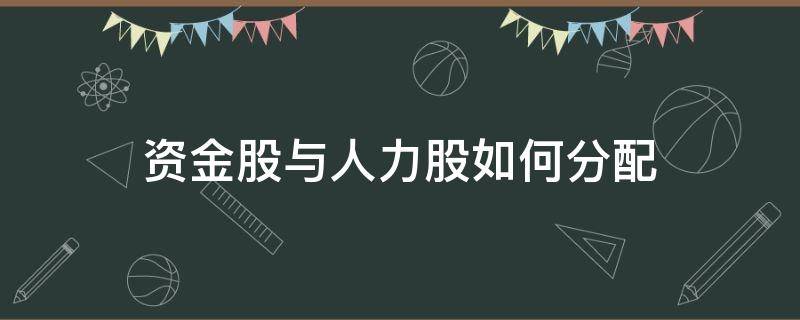 资金股与人力股如何分配